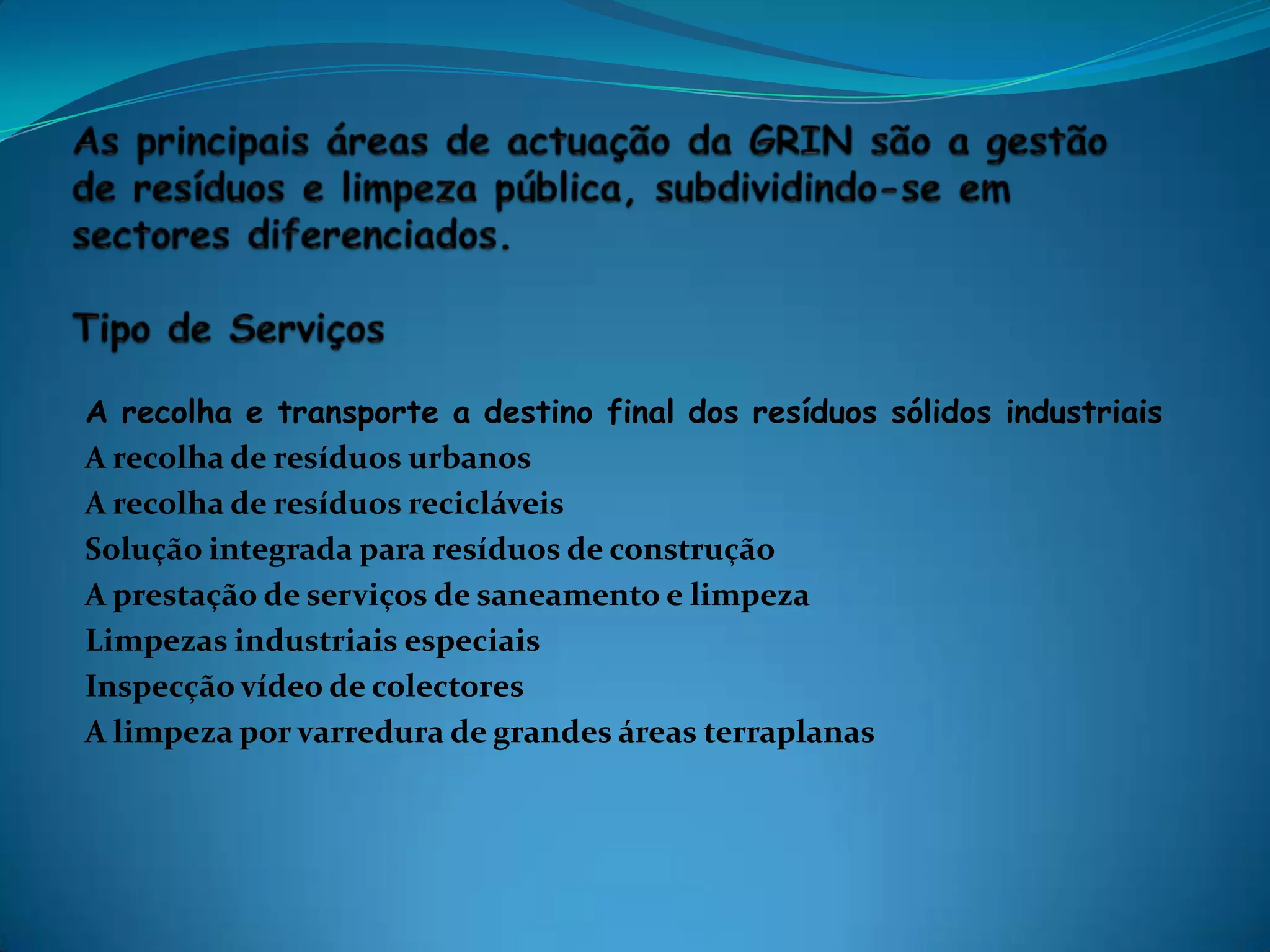 As principais áreas de actuação da GRIN são a gestão de resíduos e limpeza pública, subdividindo-se em sectores diferenciados.

Tipo de Serviços

A recolha e transporte a destino final dos resíduos sólidos industriais
A recolha de resíduos urbanos
A recolha de resíduos recicláveis
Solução integrada para resíduos de construção
A prestação de serviços de saneamento e limpeza
Limpezas industriais especiais
Inspecção vídeo de colectores
A limpeza por varredura de grandes áreas terraplanas